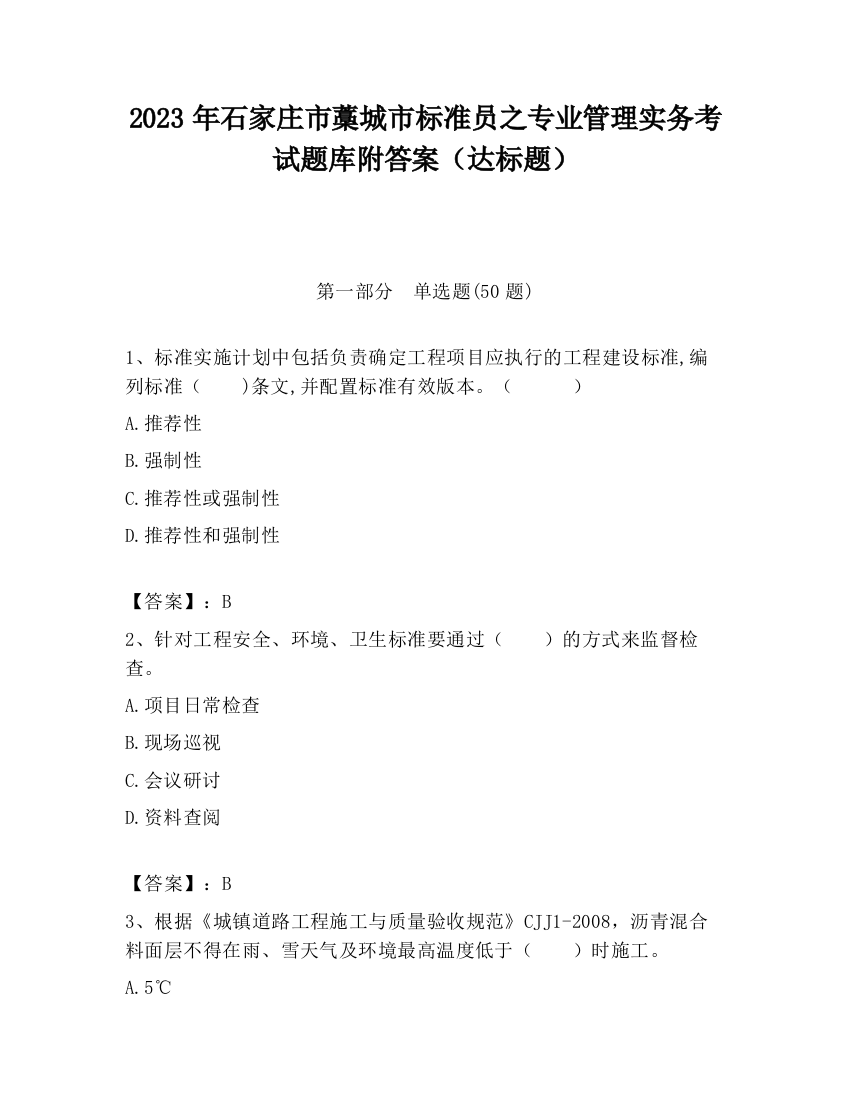 2023 年石家庄市藁城市标准员之专业管理实务考试题库附答案（达标题）

第一部分　单选题(50 题)

1、标准实施计划中包括负责确定工程项目应执行的工程建设标准,编列标准（　　)条文,并配置标准有效版本。（　　　）

A.推荐性

B.强制性

C.推荐性或强制性

D.推荐性和强制性

【答案】：B

2、针对工程安全、环境、卫生标准要通过（　　）的方式来监督检查。

A.项目日常检查

B.现场巡视

C.会议研讨

D.资料查阅

【答案】：B

3、根据《城镇道路工程施工与质量验收规范》CJJ1-2008，沥青混合料面层不得在雨、雪天气及环境最高温度低于（　　）时施工。

A.5℃